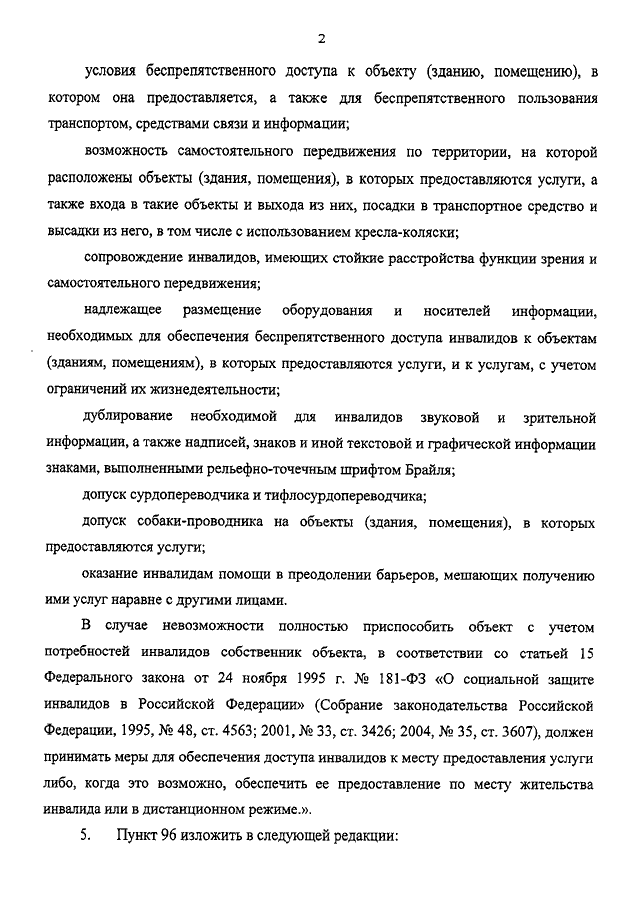 2

условия беспрепятственного доступа к объекту (зданию, помещению), в котором она предоставляется, а также для беспрепятственного пользования транспортом, средствами связи и информации;

возможность самостоятельного передвижения по территории, на которой расположены объекты (здания, помещения), в которых предоставляются услуги, а также входа в такие объекты и выхода из них, посадки в транспортное средство и высадки из него, в том числе с использованием кресла-коляски;

сопровождение инвалидов, имеющих стойкие расстройства функции зрения и самостоятельного передвижения;

надлежащее размещение оборудования и носителей информации, необходимых для обеспечения беспрепятственного доступа инвалидов к объектам (зданиям, помещениям), в которых предоставляются услуги, и к услугам, с учетом ограничений их жизнедеятельности;

дублирование необходимой для инвалидов звуковой и зрительной информации, а также надписей, знаков и иной текстовой и графической информации знаками, выполненными рельефно-точечным шрифтом Брайля;

допуск сурдопереводчика и тифлосурдопереводчика;

допуск собаки-проводника на объекты (здания, помещения), в которых предоставляются услуги;

оказание инвалидам помощи в преодолении барьеров, мешающих получению ими услуг наравне с другими лицами.

В случае невозможности полностью приспособить объект с учетом потребностей инвалидов собственник объекта, в соответствии со статьей 15 Федерального закона от 24 ноября 1995 г. № 181-ФЗ «О социальной защите инвалидов в Российской Федерации» (Собрание законодательства Российской Федерации, 1995, № 48, ст. 4563; 2001, № 33, ст. 3426; 2004, № 35, ст. 3607), должен принимать меры для обеспечения доступа инвалидов к месту предоставления услуги либо, когда это возможно, обеспечить ее предоставление по месту жительства инвалида или в дистанционном режиме.».

5. Пункт 96 изложить в следующей редакции: